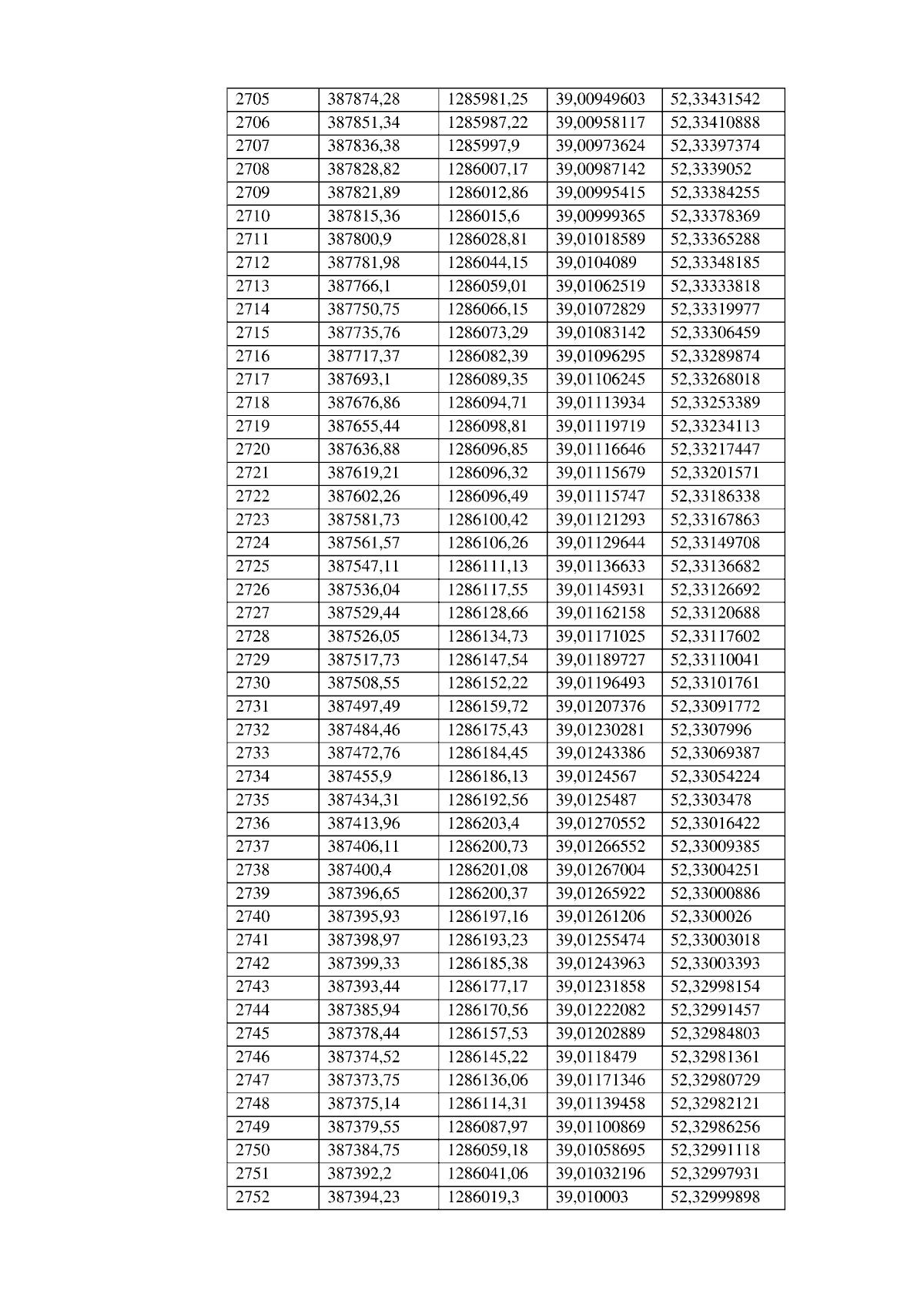 | 2705 | 387874,28 | 1285981,25 | 39,00949603 | 52,33431542 |
|---|---|---|---|---|
| 2706 | 387851,34 | 1285987,22 | 39,00958117 | 52,33410888 |
| 2707 | 387836,38 | 1285997,9 | 39,00973624 | 52,33397374 |
| 2708 | 387828,82 | 1286007,17 | 39,00987142 | 52,3339052 |
| 2709 | 387821,89 | 1286012,86 | 39,00995415 | 52,33384255 |
| 2710 | 387815,36 | 1286015,6 | 39,00999365 | 52,33378369 |
| 2711 | 387800,9 | 1286028,81 | 39,01018589 | 52,33365288 |
| 2712 | 387781,98 | 1286044,15 | 39,0104089 | 52,33348185 |
| 2713 | 387766,1 | 1286059,01 | 39,01062519 | 52,33333818 |
| 2714 | 387750,75 | 1286066,15 | 39,01072829 | 52,33319977 |
| 2715 | 387735,76 | 1286073,29 | 39,01083142 | 52,33306459 |
| 2716 | 387717,37 | 1286082,39 | 39,01096295 | 52,33289874 |
| 2717 | 387693,1 | 1286089,35 | 39,01106245 | 52,33268018 |
| 2718 | 387676,86 | 1286094,71 | 39,01113934 | 52,33253389 |
| 2719 | 387655,44 | 1286098,81 | 39,01119719 | 52,33234113 |
| 2720 | 387636,88 | 1286096,85 | 39,01116646 | 52,33217447 |
| 2721 | 387619,21 | 1286096,32 | 39,01115679 | 52,33201571 |
| 2722 | 387602,26 | 1286096,49 | 39,01115747 | 52,33186338 |
| 2723 | 387581,73 | 1286100,42 | 39,01121293 | 52,33167863 |
| 2724 | 387561,57 | 1286106,26 | 39,01129644 | 52,33149708 |
| 2725 | 387547,11 | 1286111,13 | 39,01136633 | 52,33136682 |
| 2726 | 387536,04 | 1286117,55 | 39,01145931 | 52,33126692 |
| 2727 | 387529,44 | 1286128,66 | 39,01162158 | 52,33120688 |
| 2728 | 387526,05 | 1286134,73 | 39,01171025 | 52,33117602 |
| 2729 | 387517,73 | 1286147,54 | 39,01189727 | 52,33110041 |
| 2730 | 387508,55 | 1286152,22 | 39,01196493 | 52,33101761 |
| 2731 | 387497,49 | 1286159,72 | 39,01207376 | 52,33091772 |
| 2732 | 387484,46 | 1286175,43 | 39,01230281 | 52,3307996 |
| 2733 | 387472,76 | 1286184,45 | 39,01243386 | 52,33069387 |
| 2734 | 387455,9 | 1286186,13 | 39,0124567 | 52,33054224 |
| 2735 | 387434,31 | 1286192,56 | 39,0125487 | 52,3303478 |
| 2736 | 387413,96 | 1286203,4 | 39,01270552 | 52,33016422 |
| 2737 | 387406,11 | 1286200,73 | 39,01266552 | 52,33009385 |
| 2738 | 387400,4 | 1286201,08 | 39,01267004 | 52,33004251 |
| 2739 | 387396,65 | 1286200,37 | 39,01265922 | 52,33000886 |
| 2740 | 387395,93 | 1286197,16 | 39,01261206 | 52,3300026 |
| 2741 | 387398,97 | 1286193,23 | 39,01255474 | 52,33003018 |
| 2742 | 387399,33 | 1286185,38 | 39,01243963 | 52,33003393 |
| 2743 | 387393,44 | 1286177,17 | 39,01231858 | 52,32998154 |
| 2744 | 387385,94 | 1286170,56 | 39,01222082 | 52,32991457 |
| 2745 | 387378,44 | 1286157,53 | 39,01202889 | 52,32984803 |
| 2746 | 387374,52 | 1286145,22 | 39,0118479 | 52,32981361 |
| 2747 | 387373,75 | 1286136,06 | 39,01171346 | 52,32980729 |
| 2748 | 387375,14 | 1286114,31 | 39,01139458 | 52,32982121 |
| 2749 | 387379,55 | 1286087,97 | 39,01100869 | 52,32986256 |
| 2750 | 387384,75 | 1286059,18 | 39,01058695 | 52,32991118 |
| 2751 | 387392,2 | 1286041,06 | 39,01032196 | 52,32997931 |
| 2752 | 387394,23 | 1286019,3 | 39,010003 | 52,32999898 |